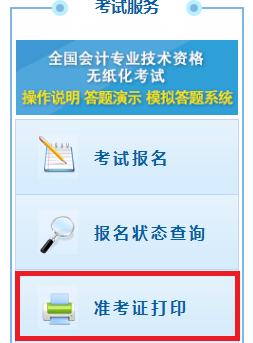 考试服务

全国会计专业技术资格
无纸化考试
操作说明 答题演示 模拟答题系统

考试报名

报名状态查询

准考证打印